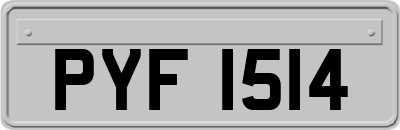 PYF 1514